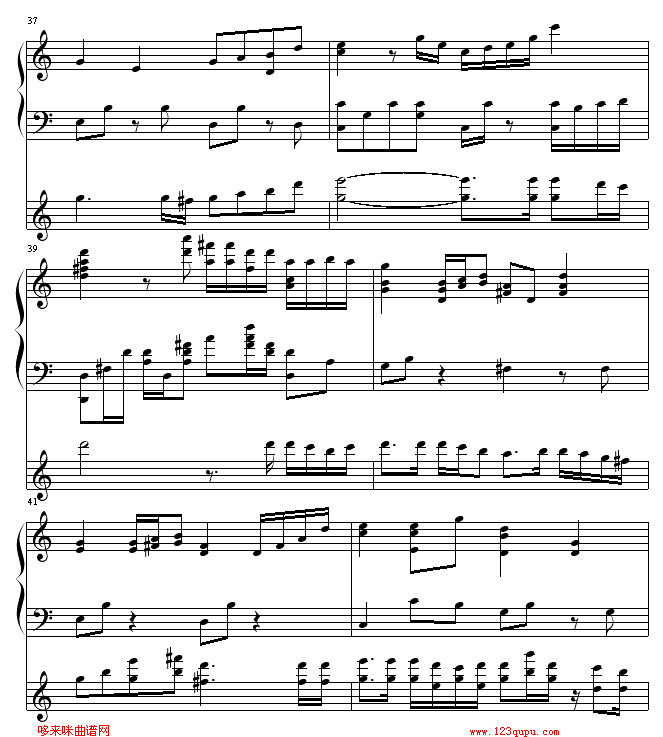 37

39

41

哆来咪曲谱网

www.123qupu.com